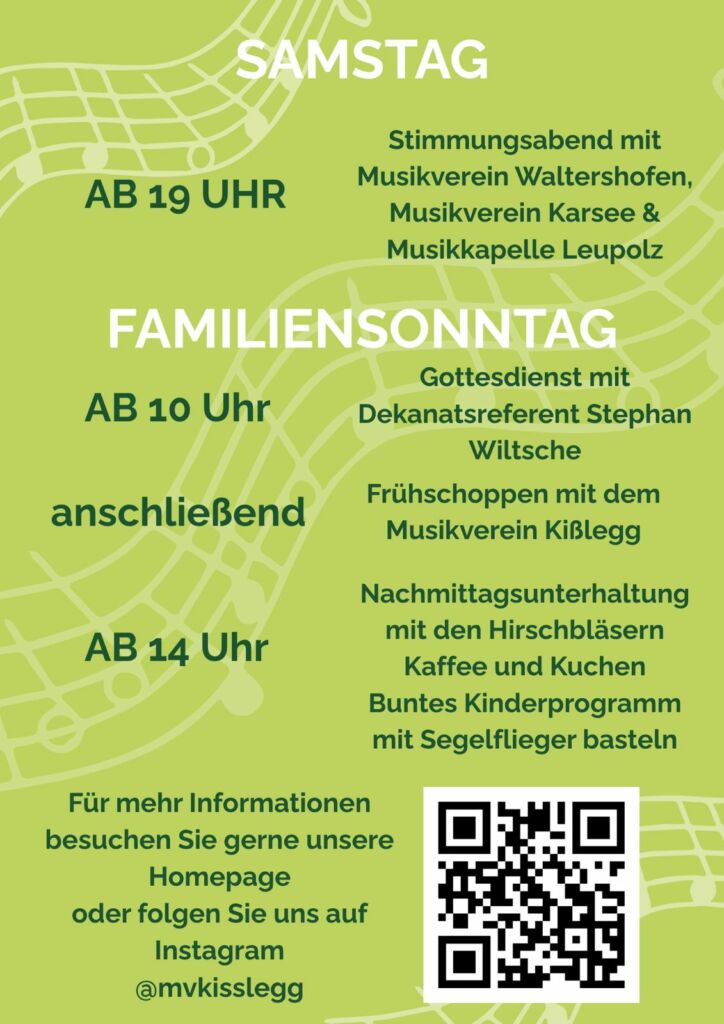 SAMSTAG

AB 19 UHR

Stimmungsabend mit
Musikverein Waltershofen,
Musikverein Karsee &
Musikkapelle Leupolz

FAMILIENSONNTAG

AB 10 Uhr

Gottesdienst mit
Dekanatsreferent Stephan
Wiltsche

anschließend

Frühschoppen mit dem
Musikverein Kißlegg

AB 14 Uhr

Nachmittagsunterhaltung
mit den Hirschbläsern
Kaffee und Kuchen
Buntes Kinderprogramm
mit Segelflieger basteln

Für mehr Informationen
besuchen Sie gerne unsere
Homepage
oder folgen Sie uns auf
Instagram
@mvkisslegg